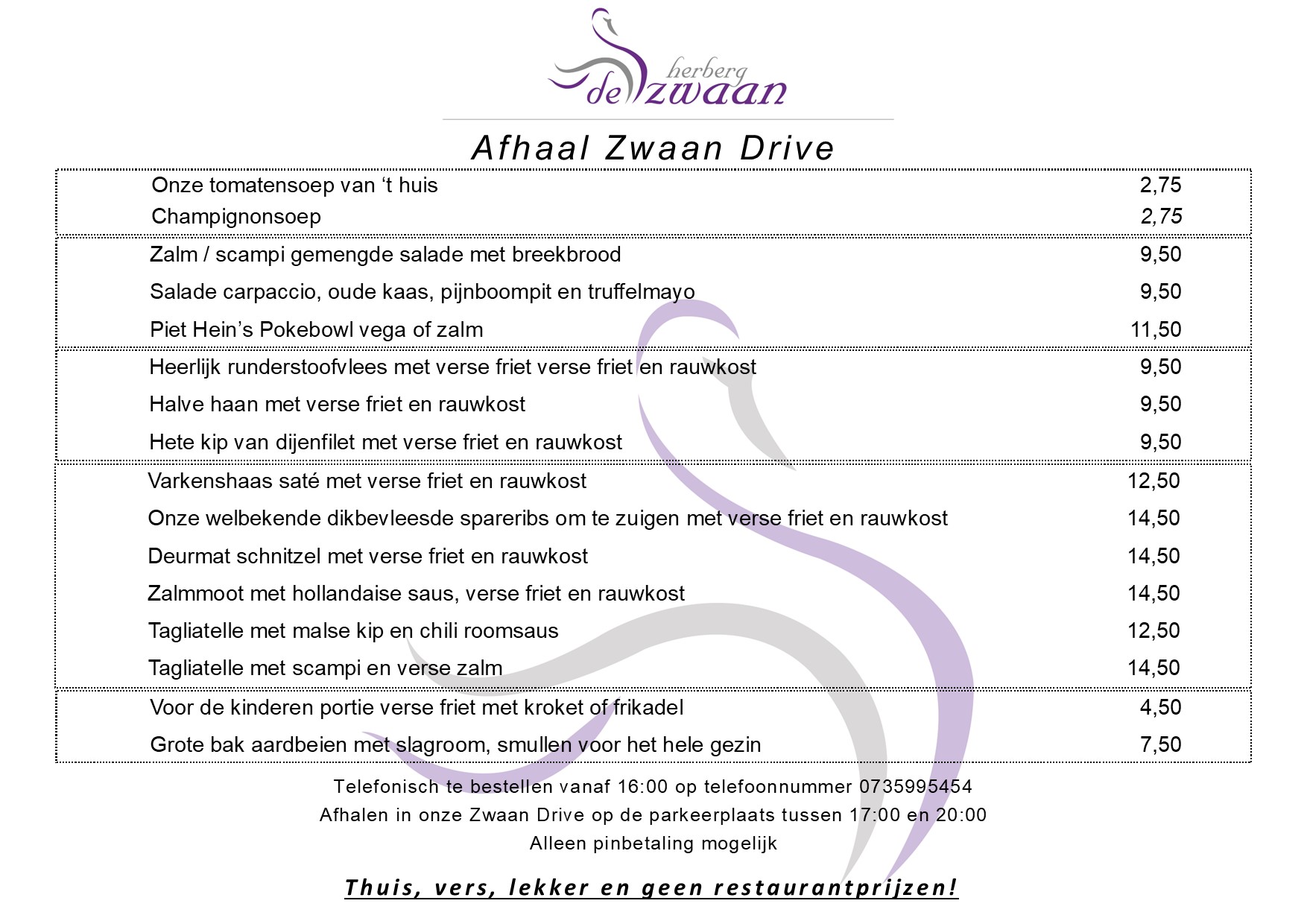 herberg de zwaan

Afhaal Zwaan Drive

| | |
|---|---|
| Onze tomatensoep van ‘t huis | 2,75 |
| Champignonsoep | 2,75 |
| Zalm / scampi gemengde salade met breekbrood | 9,50 |
| Salade carpaccio, oude kaas, pijnboompit en truffelmayo | 9,50 |
| Piet Hein’s Pokebowl vega of zalm | 11,50 |
| Heerlijk runderstoofvlees met verse friet verse friet en rauwkost | 9,50 |
| Halve haan met verse friet en rauwkost | 9,50 |
| Hete kip van dijenfilet met verse friet en rauwkost | 9,50 |
| Varkenshaas saté met verse friet en rauwkost | 12,50 |
| Onze welbekende dikbevleesde spareribs om te zuigen met verse friet en rauwkost | 14,50 |
| Deurmat schnitzel met verse friet en rauwkost | 14,50 |
| Zalmmoot met hollandaise saus, verse friet en rauwkost | 14,50 |
| Tagliatelle met malse kip en chili roomsaus | 12,50 |
| Tagliatelle met scampi en verse zalm | 14,50 |
| Voor de kinderen portie verse friet met kroket of frikadel | 4,50 |
| Grote bak aardbeien met slagroom, smullen voor het hele gezin | 7,50 |

Telefonisch te bestellen vanaf 16:00 op telefoonnummer 0735995454
Afhalen in onze Zwaan Drive op de parkeerplaats tussen 17:00 en 20:00
Alleen pinbetaling mogelijk

Thuis, vers, lekker en geen restaurantprijzen!